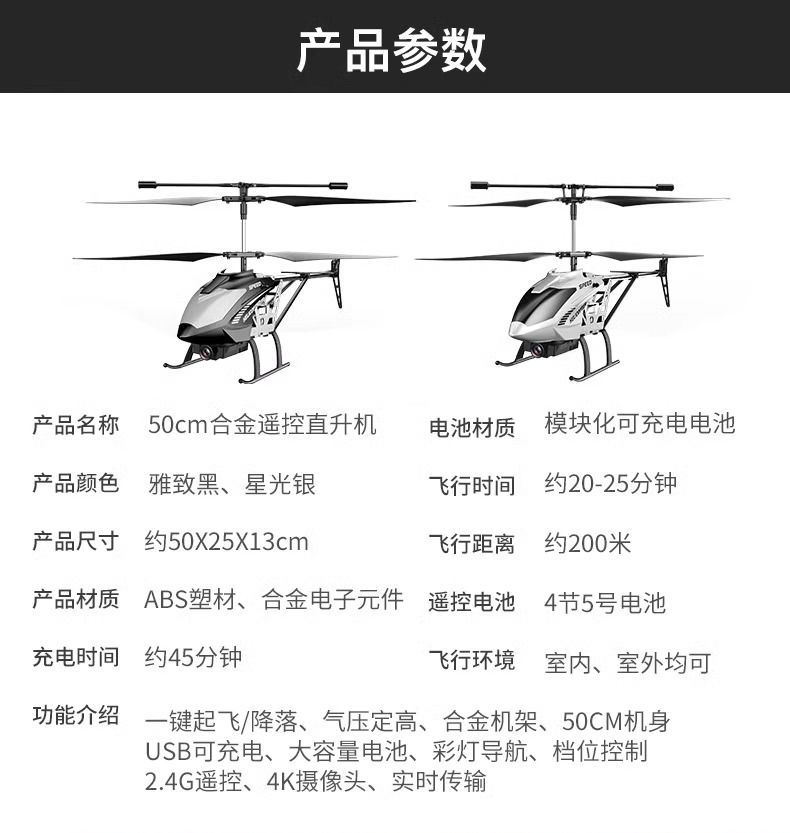 产品参数

产品名称 50cm合金遥控直升机

产品颜色 雅致黑、星光银

产品尺寸 约50X25X13cm

产品材质 ABS塑材、合金电子元件

充电时间 约45分钟

电池材质 模块化可充电电池

飞行时间 约20-25分钟

飞行距离 约200米

遥控电池 4节5号电池

飞行环境 室内、室外均可

功能介绍 一键起飞/降落、气压定高、合金机架、50CM机身
USB可充电、大容量电池、彩灯导航、档位控制
2.4G遥控、4K摄像头、实时传输